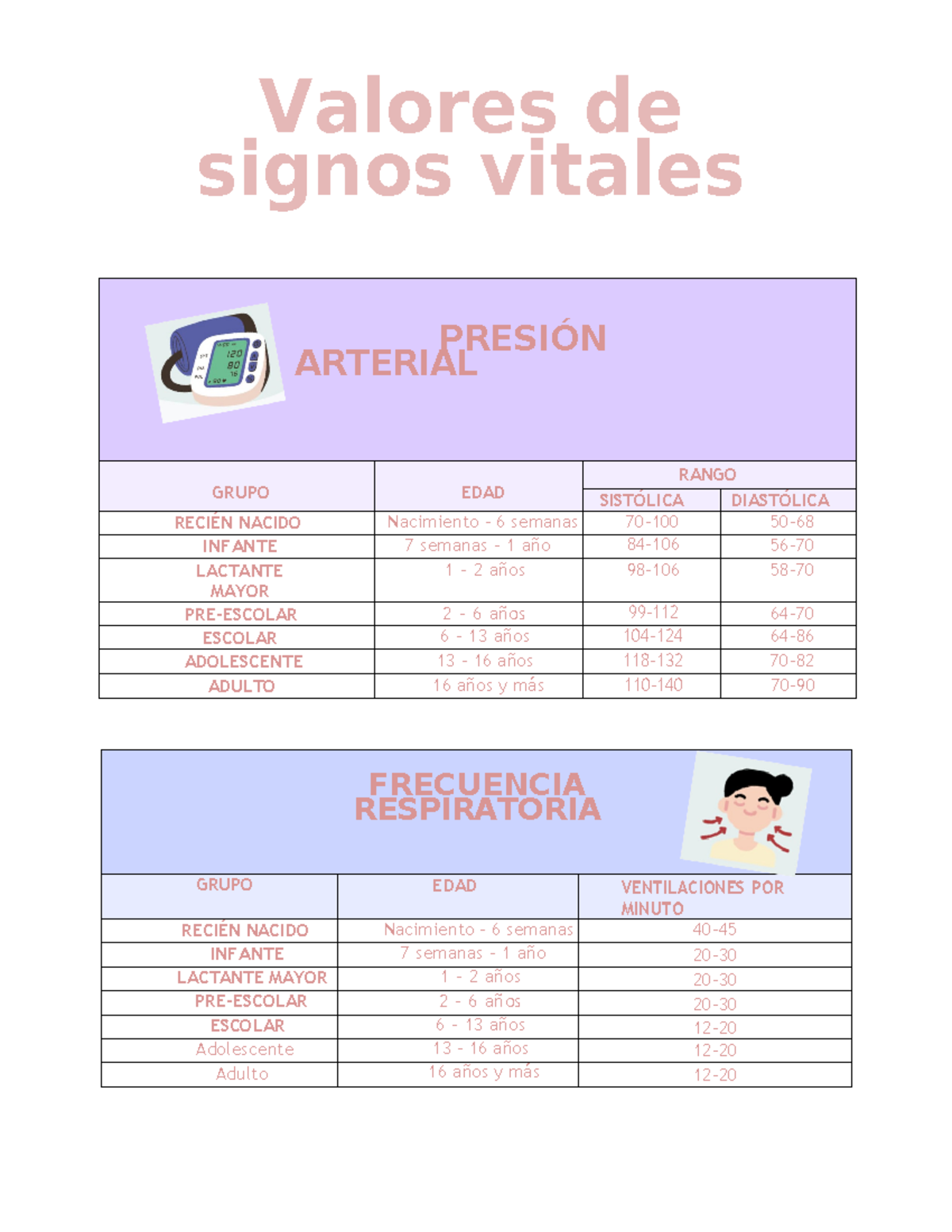 Valores de signos vitales

PRESIÓN ARTERIAL

| GRUPO | EDAD | RANGO SISTÓLICA | RANGO DIASTÓLICA |
|---|---|---|---|
| RECIÉN NACIDO | Nacimiento - 6 semanas | 70-100 | 50-68 |
| INFANTE | 7 semanas - 1 año | 84-106 | 56-70 |
| LACTANTE MAYOR | 1 - 2 años | 98-106 | 58-70 |
| PRE-ESCOLAR | 2 - 6 años | 99-112 | 64-70 |
| ESCOLAR | 6 - 13 años | 104-124 | 64-86 |
| ADOLESCENTE | 13 - 16 años | 118-132 | 70-82 |
| ADULTO | 16 años y más | 110-140 | 70-90 |

FRECUENCIA RESPIRATORIA

| GRUPO | EDAD | VENTILACIONES POR MINUTO |
|---|---|---|
| RECIÉN NACIDO | Nacimiento - 6 semanas | 40-45 |
| INFANTE | 7 semanas - 1 año | 20-30 |
| LACTANTE MAYOR | 1 - 2 años | 20-30 |
| PRE-ESCOLAR | 2 - 6 años | 20-30 |
| ESCOLAR | 6 - 13 años | 12-20 |
| Adolescente | 13 - 16 años | 12-20 |
| Adulto | 16 años y más | 12-20 |